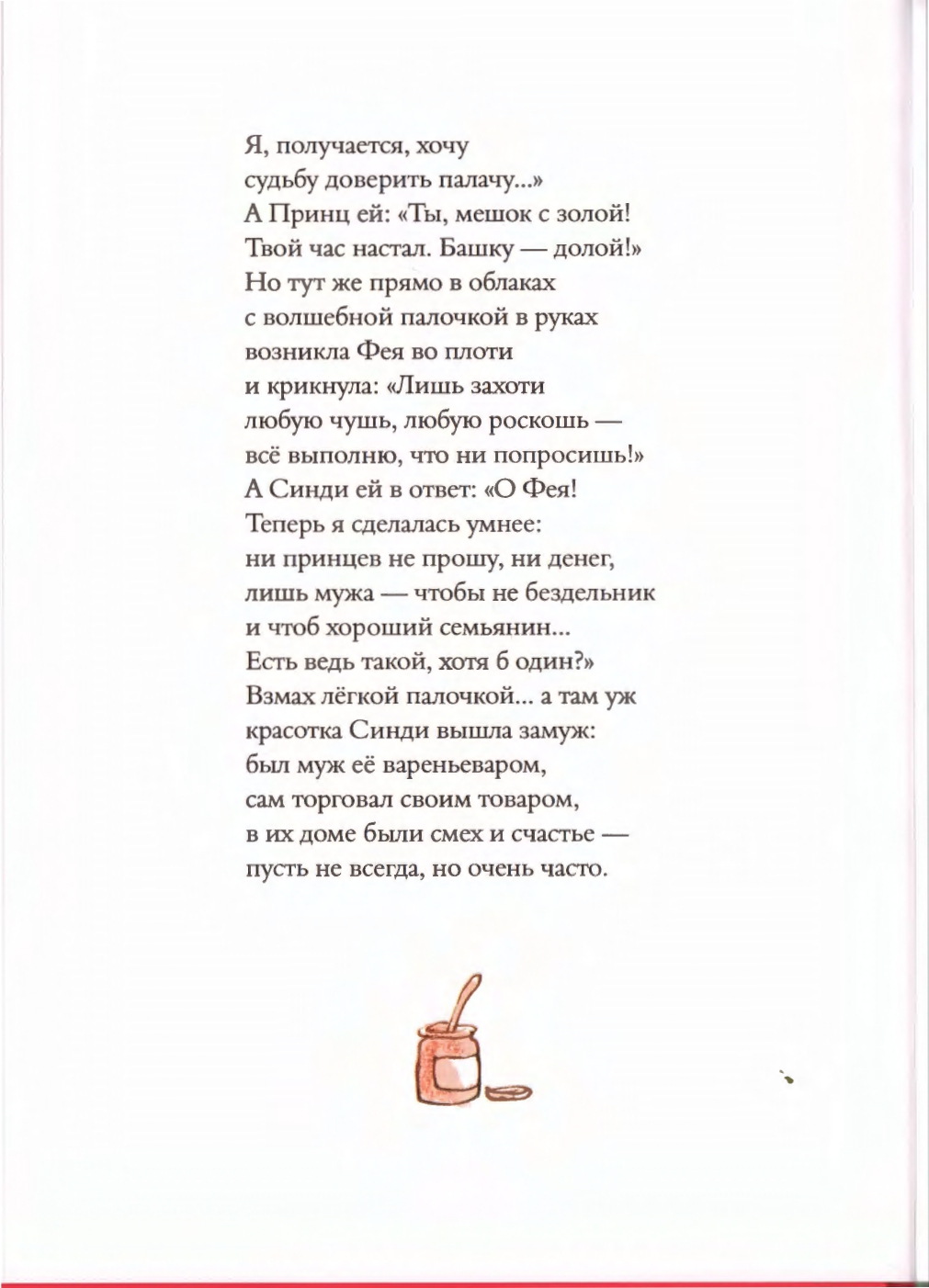 Я, получается, хочу
судьбу доверить палачу...»
А Принц ей: «Ты, мешок с золой!
Твой час настал. Башку — долой!»
Но тут же прямо в облаках
с волшебной палочкой в руках
возникла Фея во плоти
и крикнула: «Лишь захоти
любую чушь, любую роскошь —
всё выполню, что ни попросишь!»
А Синди ей в ответ: «О Фея!
Теперь я сделалась умнее:
ни принцев не прошу, ни денег,
лишь мужа — чтобы не бездельник
и чтоб хороший семьянин...
Есть ведь такой, хотя б один?»
Взмах лёгкой палочкой... а там уж
красотка Синди вышла замуж:
был муж её вареньеваром,
сам торговал своим товаром,
в их доме были смех и счастье —
пусть не всегда, но очень часто.